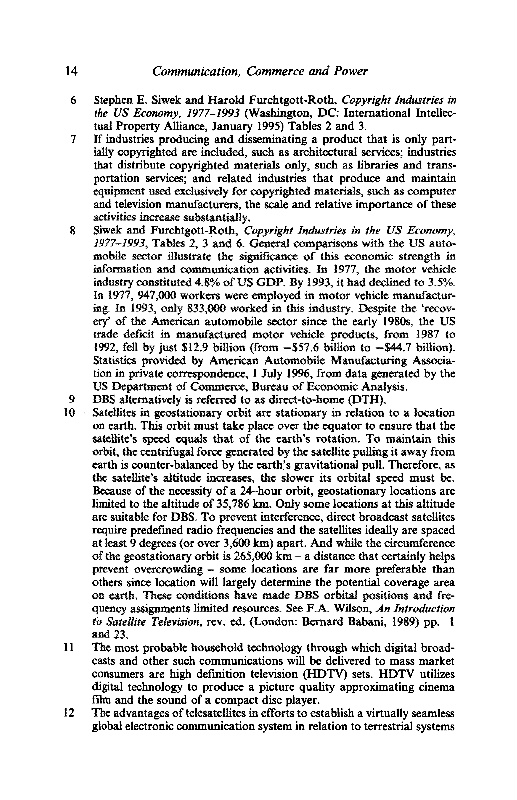 14 Communication, Commerce and Power

6 Stephen E. Siwek and Harold Furchtgott-Roth, Copyright Industries in the US Economy, 1977–1993 (Washington, DC: International Intellectual Property Alliance, January 1995) Tables 2 and 3.

7 If industries producing and disseminating a product that is only partially copyrighted are included, such as architectural services; industries that distribute copyrighted materials only, such as libraries and transportation services; and related industries that produce and maintain equipment used exclusively for copyrighted materials, such as computer and television manufacturers, the scale and relative importance of these activities increase substantially.

8 Siwek and Furchtgott-Roth, Copyright Industries in the US Economy, 1977–1993, Tables 2, 3 and 6. General comparisons with the US automobile sector illustrate the significance of this economic strength in information and communication activities. In 1977, the motor vehicle industry constituted 4.8% of US GDP. By 1993, it had declined to 3.5%. In 1977, 947,000 workers were employed in motor vehicle manufacturing. In 1993, only 833,000 worked in this industry. Despite the 'recovery' of the American automobile sector since the early 1980s, the US trade deficit in manufactured motor vehicle products, from 1987 to 1992, fell by just \$12.9 billion (from −\$57.6 billion to −\$44.7 billion). Statistics provided by American Automobile Manufacturing Association in private correspondence, 1 July 1996, from data generated by the US Department of Commerce, Bureau of Economic Analysis.

9 DBS alternatively is referred to as direct-to-home (DTH).

10 Satellites in geostationary orbit are stationary in relation to a location on earth. This orbit must take place over the equator to ensure that the satellite's speed equals that of the earth's rotation. To maintain this orbit, the centrifugal force generated by the satellite pulling it away from earth is counter-balanced by the earth's gravitational pull. Therefore, as the satellite's altitude increases, the slower its orbital speed must be. Because of the necessity of a 24-hour orbit, geostationary locations are limited to the altitude of 35,786 km. Only some locations at this altitude are suitable for DBS. To prevent interference, direct broadcast satellites require predefined radio frequencies and the satellites ideally are spaced at least 9 degrees (or over 3,600 km) apart. And while the circumference of the geostationary orbit is 265,000 km – a distance that certainly helps prevent overcrowding – some locations are far more preferable than others since location will largely determine the potential coverage area on earth. These conditions have made DBS orbital positions and frequency assignments limited resources. See F.A. Wilson, An Introduction to Satellite Television, rev. ed. (London: Bernard Babani, 1989) pp. 1 and 23.

11 The most probable household technology through which digital broadcasts and other such communications will be delivered to mass market consumers are high definition television (HDTV) sets. HDTV utilizes digital technology to produce a picture quality approximating cinema film and the sound of a compact disc player.

12 The advantages of telesatellites in efforts to establish a virtually seamless global electronic communication system in relation to terrestrial systems